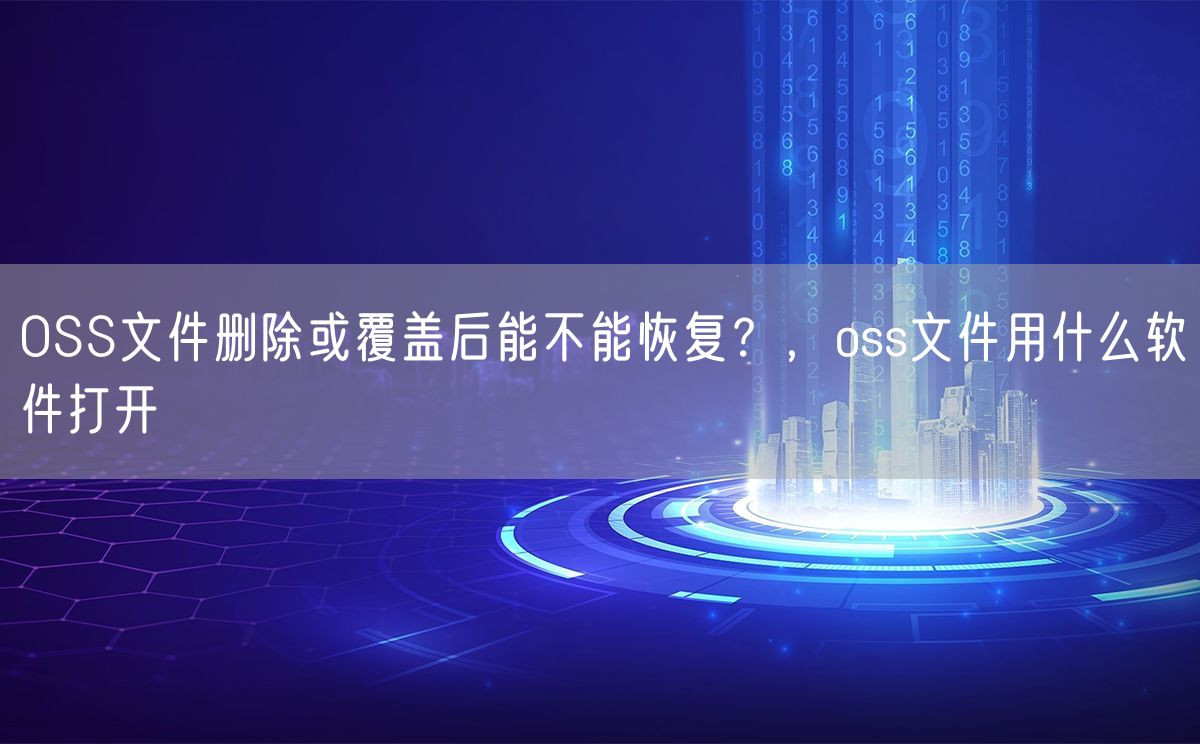 OSS文件删除或覆盖后能不能恢复？，oss文件用什么软件打开